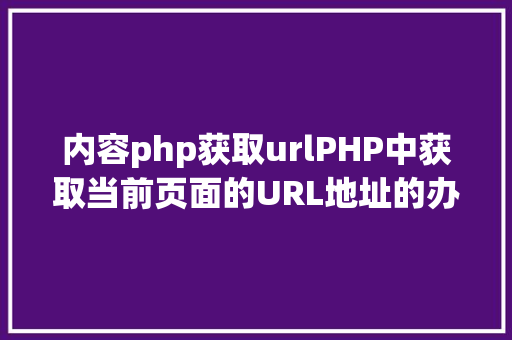 内容php获取urlPHP中获取当前页面的URL地址的办